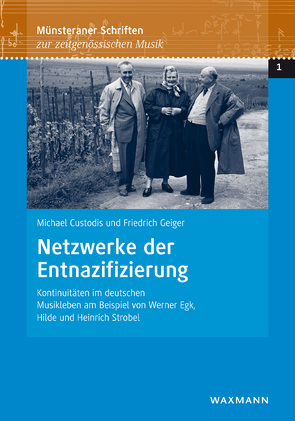 Münsteraner Schriften
zur zeitgenössischen Musik

1

Michael Custodis und Friedrich Geiger

Netzwerke der Entnazifizierung

Kontinuitäten im deutschen Musikleben am Beispiel von Werner Egk, Hilde und Heinrich Strobel

WAXMANN